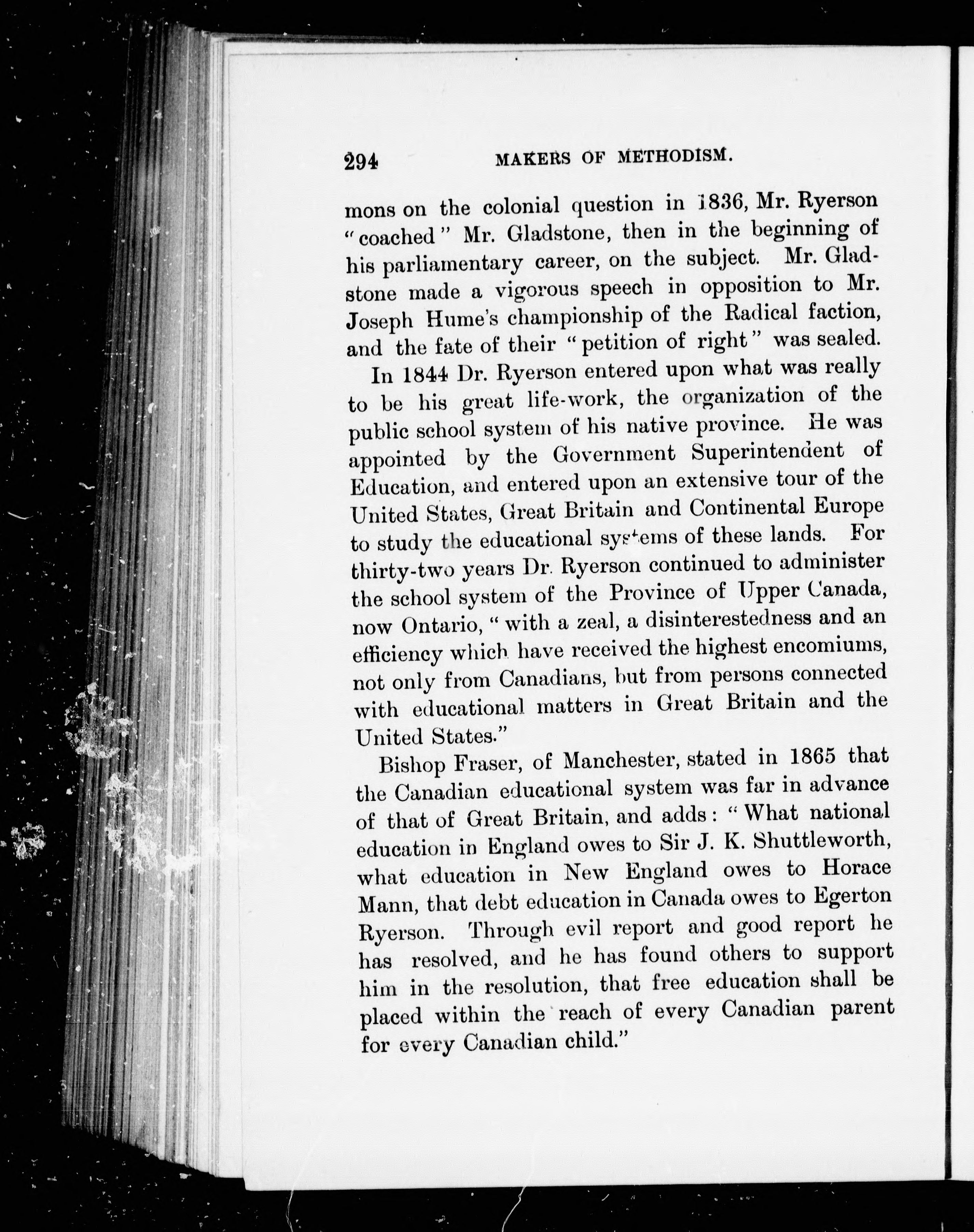 294 MAKERS OF METHODISM.

mons on the colonial question in 1836, Mr. Ryerson "coached" Mr. Gladstone, then in the beginning of his parliamentary career, on the subject. Mr. Gladstone made a vigorous speech in opposition to Mr. Joseph Hume's championship of the Radical faction, and the fate of their "petition of right" was sealed.

In 1844 Dr. Ryerson entered upon what was really to be his great life-work, the organization of the public school system of his native province. He was appointed by the Government Superintendent of Education, and entered upon an extensive tour of the United States, Great Britain and Continental Europe to study the educational systems of these lands. For thirty-two years Dr. Ryerson continued to administer the school system of the Province of Upper Canada, now Ontario, "with a zeal, a disinterestedness and an efficiency which have received the highest encomiums, not only from Canadians, but from persons connected with educational matters in Great Britain and the United States."

Bishop Fraser, of Manchester, stated in 1865 that the Canadian educational system was far in advance of that of Great Britain, and adds: "What national education in England owes to Sir J. K. Shuttleworth, what education in New England owes to Horace Mann, that debt education in Canada owes to Egerton Ryerson. Through evil report and good report he has resolved, and he has found others to support him in the resolution, that free education shall be placed within the reach of every Canadian parent for every Canadian child."